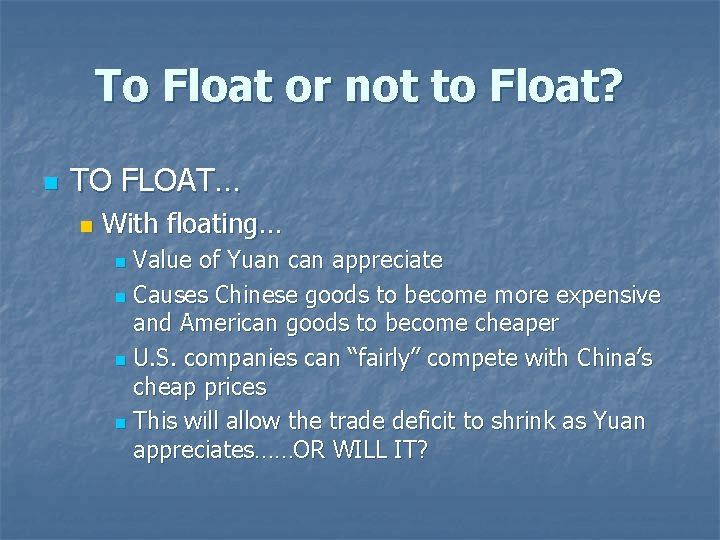 To Float or not to Float?

TO FLOAT…

With floating…

Value of Yuan can appreciate

Causes Chinese goods to become more expensive and American goods to become cheaper

U.S. companies can “fairly” compete with China’s cheap prices

This will allow the trade deficit to shrink as Yuan appreciates……OR WILL IT?